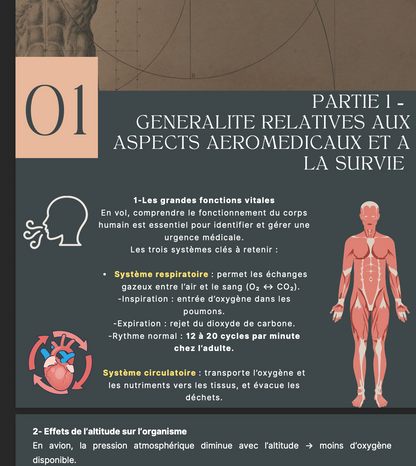 01

PARTIE 1 - GENERALITE RELATIVES AUX ASPECTS AEROMEDICAUX ET A LA SURVIE

1-Les grandes fonctions vitales
En vol, comprendre le fonctionnement du corps humain est essentiel pour identifier et gérer une urgence médicale.
Les trois systèmes clés à retenir :

• Système respiratoire : permet les échanges gazeux entre l'air et le sang ($O_2 \leftrightarrow CO_2$).
-Inspiration : entrée d'oxygène dans les poumons.
-Expiration : rejet du dioxyde de carbone.
-Rythme normal : 12 à 20 cycles par minute chez l'adulte.

Système circulatoire : transporte l'oxygène et les nutriments vers les tissus, et évacue les déchets.

2- Effets de l'altitude sur l'organisme
En avion, la pression atmosphérique diminue avec l'altitude → moins d'oxygène disponible.